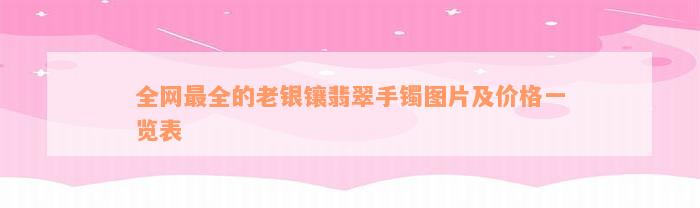 全网最全的老银镶翡翠手镯图片及价格一览表